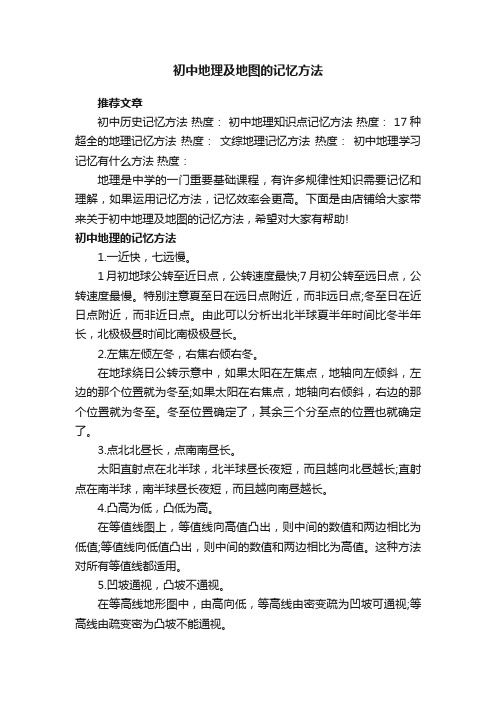 初中地理及地图的记忆方法

推荐文章

初中历史记忆方法 热度： 初中地理知识点记忆方法 热度： 17种超全的地理记忆方法 热度： 文综地理记忆方法 热度： 初中地理学习记忆有什么方法 热度：

地理是中学的一门重要基础课程，有许多规律性知识需要记忆和理解，如果运用记忆方法，记忆效率会更高。下面是由店铺给大家带来关于初中地理及地图的记忆方法，希望对大家有帮助!

初中地理的记忆方法

1.一近快，七远慢。

1月初地球公转至近日点，公转速度最快;7月初公转至远日点，公转速度最慢。特别注意夏至日在远日点附近，而非远日点;冬至日在近日点附近，而非近日点。由此可以分析出北半球夏半年时间比冬半年长，北极极昼时间比南极极昼长。

2.左焦左倾左冬，右焦右倾右冬。

在地球绕日公转示意中，如果太阳在左焦点，地轴向左倾斜，左边的那个位置就为冬至;如果太阳在右焦点，地轴向右倾斜，右边的那个位置就为冬至。冬至位置确定了，其余三个分至点的位置也就确定了。

3.点北北昼长，点南南昼长。

太阳直射点在北半球，北半球昼长夜短，而且越向北昼越长;直射点在南半球，南半球昼长夜短，而且越向南昼越长。

4.凸高为低，凸低为高。

在等值线图上，等值线向高值凸出，则中间的数值和两边相比为低值;等值线向低值凸出，则中间的数值和两边相比为高值。这种方法对所有等值线都适用。

5.凹坡通视，凸坡不通视。

在等高线地形图中，由高向低，等高线由密变疏为凹坡可通视;等高线由疏变密为凸坡不能通视。